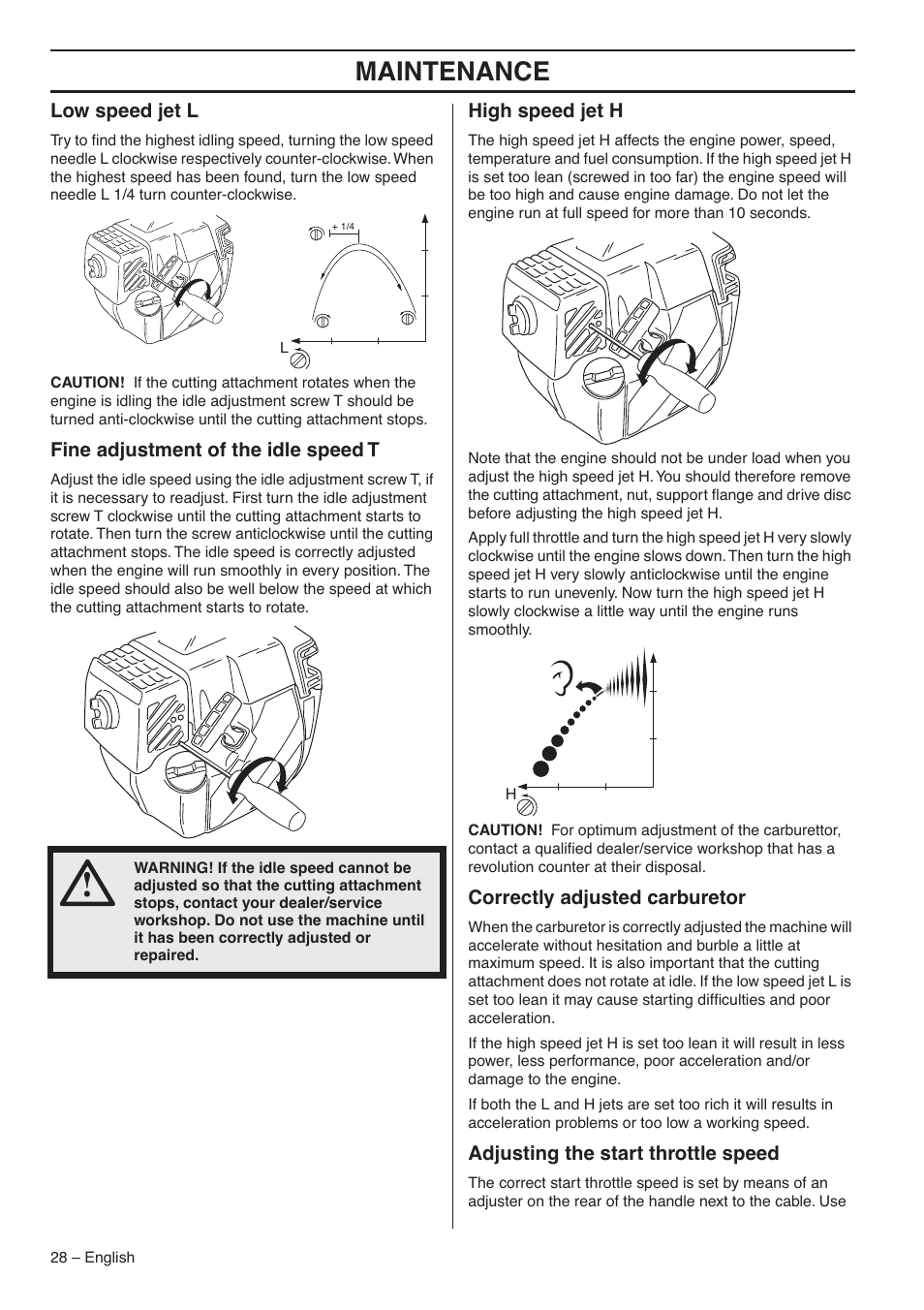 MAINTENANCE

Low speed jet L

Try to find the highest idling speed, turning the low speed needle L clockwise respectively counter-clockwise. When the highest speed has been found, turn the low speed needle L 1/4 turn counter-clockwise.

+ 1/4

L

CAUTION! If the cutting attachment rotates when the engine is idling the idle adjustment screw T should be turned anti-clockwise until the cutting attachment stops.

Fine adjustment of the idle speed T

Adjust the idle speed using the idle adjustment screw T, if it is necessary to readjust. First turn the idle adjustment screw T clockwise until the cutting attachment starts to rotate. Then turn the screw anticlockwise until the cutting attachment stops. The idle speed is correctly adjusted when the engine will run smoothly in every position. The idle speed should also be well below the speed at which the cutting attachment starts to rotate.

WARNING! If the idle speed cannot be adjusted so that the cutting attachment stops, contact your dealer/service workshop. Do not use the machine until it has been correctly adjusted or repaired.

High speed jet H

The high speed jet H affects the engine power, speed, temperature and fuel consumption. If the high speed jet H is set too lean (screwed in too far) the engine speed will be too high and cause engine damage. Do not let the engine run at full speed for more than 10 seconds.

Note that the engine should not be under load when you adjust the high speed jet H. You should therefore remove the cutting attachment, nut, support flange and drive disc before adjusting the high speed jet H.

Apply full throttle and turn the high speed jet H very slowly clockwise until the engine slows down. Then turn the high speed jet H very slowly anticlockwise until the engine starts to run unevenly. Now turn the high speed jet H slowly clockwise a little way until the engine runs smoothly.

H

CAUTION! For optimum adjustment of the carburettor, contact a qualified dealer/service workshop that has a revolution counter at their disposal.

Correctly adjusted carburetor

When the carburetor is correctly adjusted the machine will accelerate without hesitation and burble a little at maximum speed. It is also important that the cutting attachment does not rotate at idle. If the low speed jet L is set too lean it may cause starting difficulties and poor acceleration.

If the high speed jet H is set too lean it will result in less power, less performance, poor acceleration and/or damage to the engine.

If both the L and H jets are set too rich it will results in acceleration problems or too low a working speed.

Adjusting the start throttle speed

The correct start throttle speed is set by means of an adjuster on the rear of the handle next to the cable. Use

28 – English